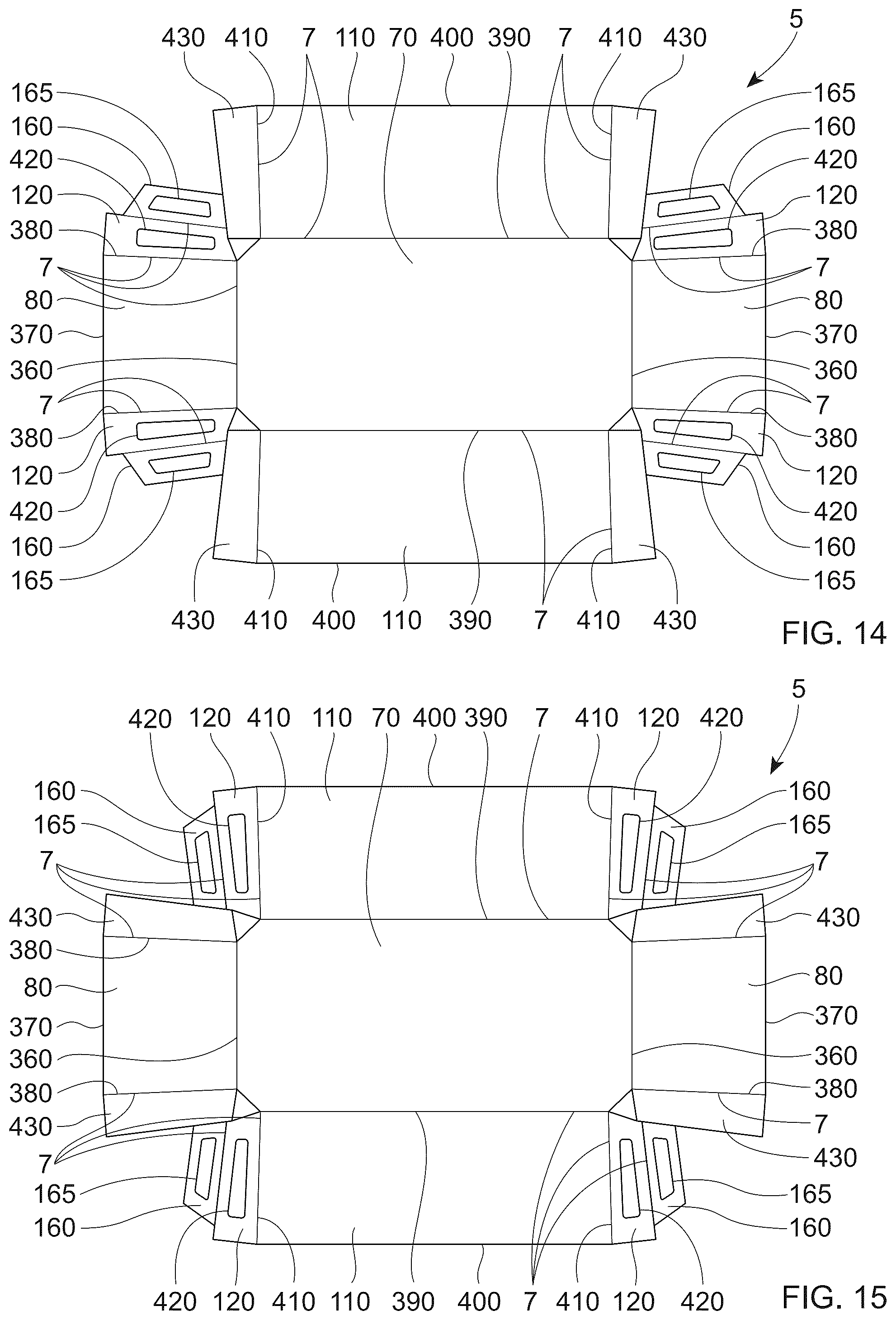 5
430 410 7 110 70 400 390 7 410 430
165
160
420
120
380
7
80
370
360
7
380
120
420
160
165
165
160
420
120
380
7
80
370
360
7
380
120
420
160
165
430 410 400 110 390 7 410 430
FIG. 14

5
420 120 410 110 70 400 390 7 410 120 420
160
165
7
430
380
80
370
360
380
430
7
165
160
160
165
7
430
80
370
360
380
7
430
165
160
420 120 410 110 390 400 7 410 120 420
FIG. 15